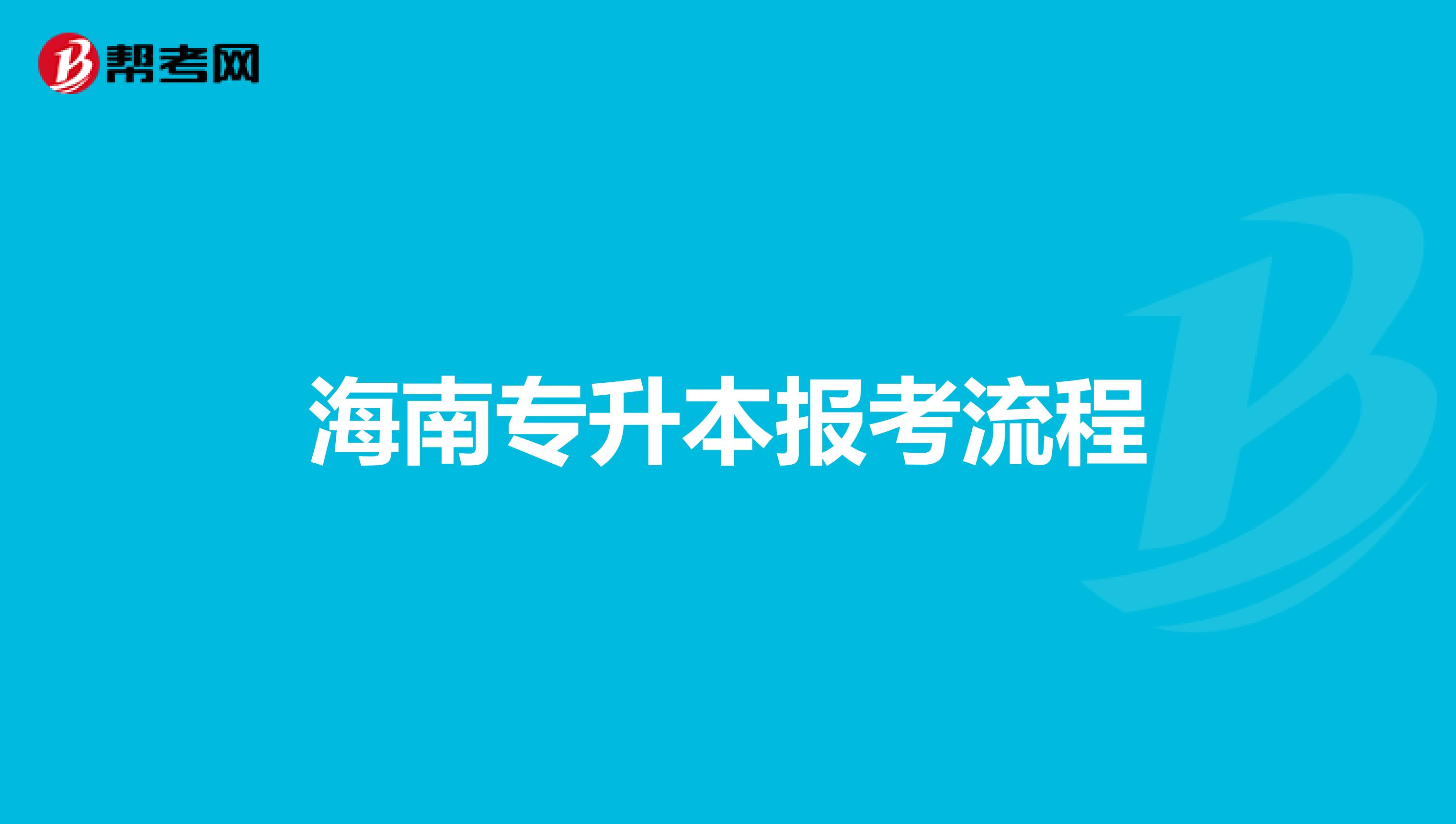 帮考网

海南专升本报考流程